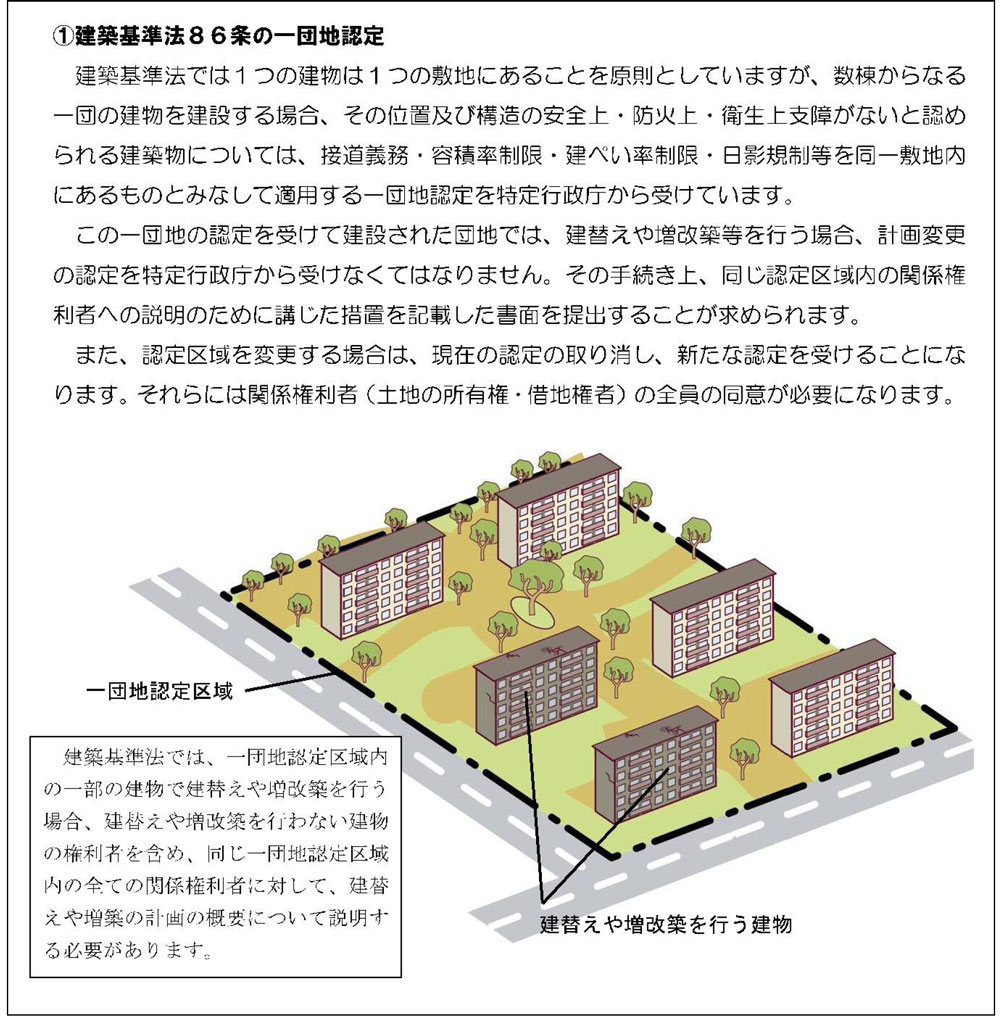 ①建築基準法８６条の一団地認定

建築基準法では１つの建物は１つの敷地にあることを原則としていますが、数棟からなる一団の建物を建設する場合、その位置及び構造の安全上・防火上・衛生上支障がないと認められる建築物については、接道義務・容積率制限・建ぺい率制限・日影規制等を同一敷地内にあるものとみなして適用する一団地認定を特定行政庁から受けています。

この一団地の認定を受けて建設された団地では、建替えや増改築等を行う場合、計画変更の認定を特定行政庁から受けなくてはなりません。その手続き上、同じ認定区域内の関係権利者への説明のために講じた措置を記載した書面を提出することが求められます。

また、認定区域を変更する場合は、現在の認定の取り消し、新たな認定を受けることになります。それらには関係権利者（土地の所有権・借地権者）の全員の同意が必要になります。

一団地認定区域

建築基準法では、一団地認定区域内の一部の建物で建替えや増改築を行う場合、建替えや増改築を行わない建物の権利者を含め、同じ一団地認定区域内の全ての関係権利者に対して、建替えや増築の計画の概要について説明する必要があります。

建替えや増改築を行う建物